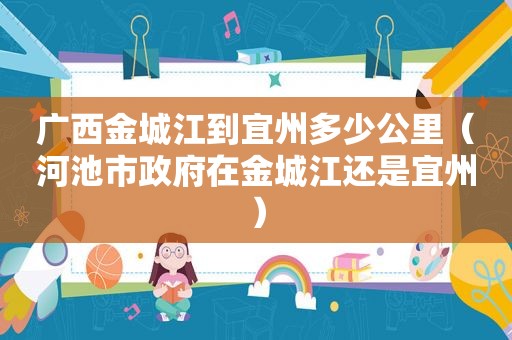 广西金城江到宜州多少公里（河池市政府在金城江还是宜州）